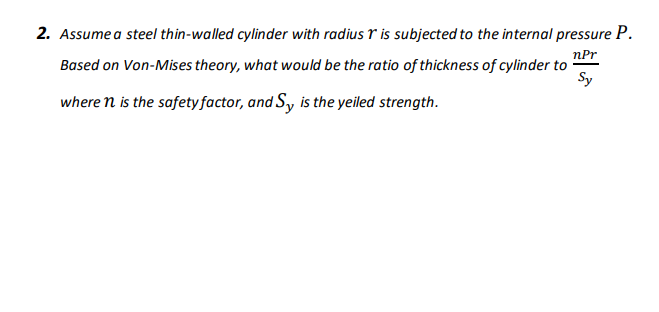 2. Assume a steel thin-walled cylinder with radius $r$ is subjected to the internal pressure $P$. Based on Von-Mises theory, what would be the ratio of thickness of cylinder to $\frac{nPr}{S_y}$ where $n$ is the safety factor, and $S_y$ is the yeiled strength.